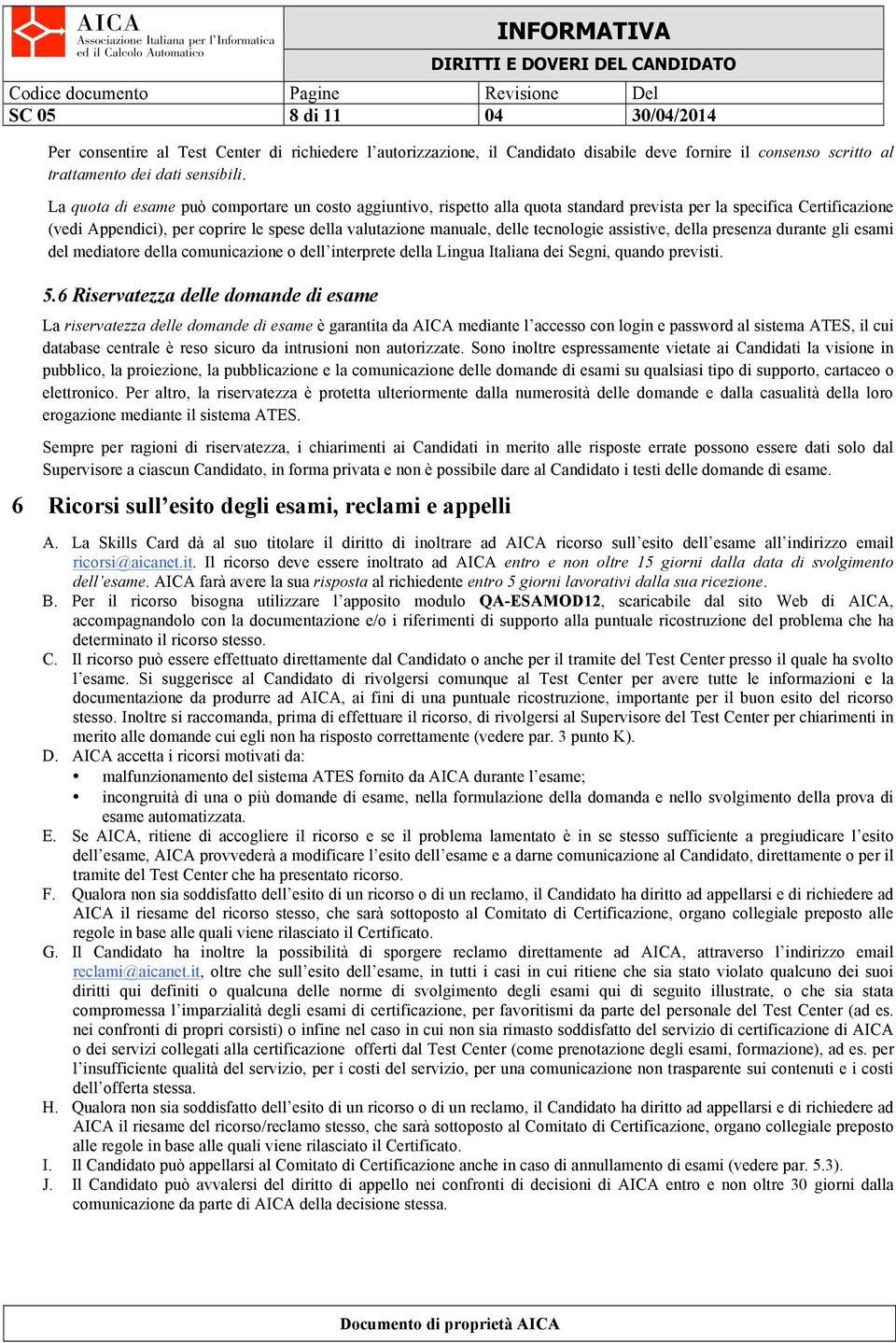 AICA
Associazione Italiana per l'Informatica ed il Calcolo Automatico

INFORMATIVA
DIRITTI E DOVERI DEL CANDIDATO

| Codice documento | Pagine | Revisione | Del |
|---|---|---|---|
| SC 05 | 8 di 11 | 04 | 30/04/2014 |

Per consentire al Test Center di richiedere l'autorizzazione, il Candidato disabile deve fornire il consenso scritto al trattamento dei dati sensibili.

La quota di esame può comportare un costo aggiuntivo, rispetto alla quota standard prevista per la specifica Certificazione (vedi Appendici), per coprire le spese della valutazione manuale, delle tecnologie assistive, della presenza durante gli esami del mediatore della comunicazione o dell'interprete della Lingua Italiana dei Segni, quando previsti.

5.6 Riservatezza delle domande di esame

La riservatezza delle domande di esame è garantita da AICA mediante l'accesso con login e password al sistema ATES, il cui database centrale è reso sicuro da intrusioni non autorizzate. Sono inoltre espressamente vietate ai Candidati la visione in pubblico, la proiezione, la pubblicazione e la comunicazione delle domande di esami su qualsiasi tipo di supporto, cartaceo o elettronico. Per altro, la riservatezza è protetta ulteriormente dalla numerosità delle domande e dalla casualità della loro erogazione mediante il sistema ATES.

Sempre per ragioni di riservatezza, i chiarimenti ai Candidati in merito alle risposte errate possono essere dati solo dal Supervisore a ciascun Candidato, in forma privata e non è possibile dare al Candidato i testi delle domande di esame.

6 Ricorsi sull'esito degli esami, reclami e appelli

A. La Skills Card dà al suo titolare il diritto di inoltrare ad AICA ricorso sull'esito dell'esame all'indirizzo email ricorsi@aicanet.it. Il ricorso deve essere inoltrato ad AICA entro e non oltre 15 giorni dalla data di svolgimento dell'esame. AICA farà avere la sua risposta al richiedente entro 5 giorni lavorativi dalla sua ricezione.
B. Per il ricorso bisogna utilizzare l'apposito modulo QA-ESAMOD12, scaricabile dal sito Web di AICA, accompagnandolo con la documentazione e/o i riferimenti di supporto alla puntuale ricostruzione del problema che ha determinato il ricorso stesso.
C. Il ricorso può essere effettuato direttamente dal Candidato o anche per il tramite del Test Center presso il quale ha svolto l'esame. Si suggerisce al Candidato di rivolgersi comunque al Test Center per avere tutte le informazioni e la documentazione da produrre ad AICA, ai fini di una puntuale ricostruzione, importante per il buon esito del ricorso stesso. Inoltre si raccomanda, prima di effettuare il ricorso, di rivolgersi al Supervisore del Test Center per chiarimenti in merito alle domande cui egli non ha risposto correttamente (vedere par. 3 punto K).
D. AICA accetta i ricorsi motivati da:
• malfunzionamento del sistema ATES fornito da AICA durante l'esame;
• incongruità di una o più domande di esame, nella formulazione della domanda e nello svolgimento della prova di esame automatizzata.
E. Se AICA, ritiene di accogliere il ricorso e se il problema lamentato è in se stesso sufficiente a pregiudicare l'esito dell'esame, AICA provvederà a modificare l'esito dell'esame e a darne comunicazione al Candidato, direttamente o per il tramite del Test Center che ha presentato ricorso.
F. Qualora non sia soddisfatto dell'esito di un ricorso o di un reclamo, il Candidato ha diritto ad appellarsi e di richiedere ad AICA il riesame del ricorso stesso, che sarà sottoposto al Comitato di Certificazione, organo collegiale preposto alle regole in base alle quali viene rilasciato il Certificato.
G. Il Candidato ha inoltre la possibilità di sporgere reclamo direttamente ad AICA, attraverso l'indirizzo email reclami@aicanet.it, oltre che sull'esito dell'esame, in tutti i casi in cui ritiene che sia stato violato qualcuno dei suoi diritti qui definiti o qualcuna delle norme di svolgimento degli esami qui di seguito illustrate, o che sia stata compromessa l'imparzialità degli esami di certificazione, per favoritismi da parte del personale del Test Center (ad es. nei confronti di propri corsisti) o infine nel caso in cui non sia rimasto soddisfatto del servizio di certificazione di AICA o dei servizi collegati alla certificazione offerti dal Test Center (come prenotazione degli esami, formazione), ad es. per l'insufficiente qualità del servizio, per i costi del servizio, per una comunicazione non trasparente sui contenuti e i costi dell'offerta stessa.
H. Qualora non sia soddisfatto dell'esito di un ricorso o di un reclamo, il Candidato ha diritto ad appellarsi e di richiedere ad AICA il riesame del ricorso/reclamo stesso, che sarà sottoposto al Comitato di Certificazione, organo collegiale preposto alle regole in base alle quali viene rilasciato il Certificato.
I. Il Candidato può appellarsi al Comitato di Certificazione anche in caso di annullamento di esami (vedere par. 5.3).
J. Il Candidato può avvalersi del diritto di appello nei confronti di decisioni di AICA entro e non oltre 30 giorni dalla comunicazione da parte di AICA della decisione stessa.

Documento di proprietà AICA